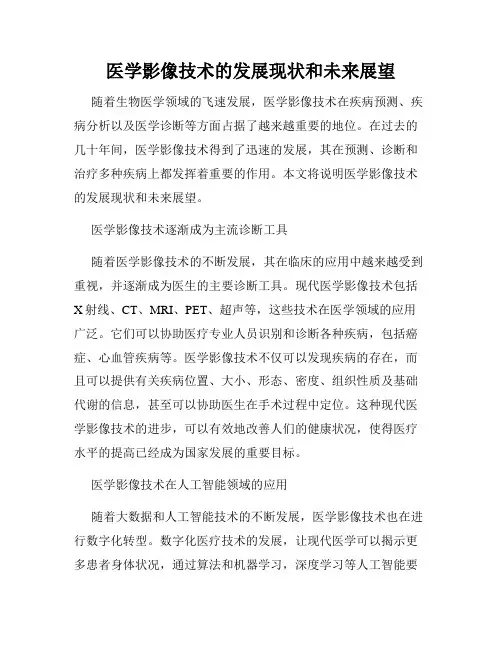 医学影像技术的发展现状和未来展望

随着生物医学领域的飞速发展，医学影像技术在疾病预测、疾病分析以及医学诊断等方面占据了越来越重要的地位。在过去的几十年间，医学影像技术得到了迅速的发展，其在预测、诊断和治疗多种疾病上都发挥着重要的作用。本文将说明医学影像技术的发展现状和未来展望。

医学影像技术逐渐成为主流诊断工具

随着医学影像技术的不断发展，其在临床的应用中越来越受到重视，并逐渐成为医生的主要诊断工具。现代医学影像技术包括X射线、CT、MRI、PET、超声等，这些技术在医学领域的应用广泛。它们可以协助医疗专业人员识别和诊断各种疾病，包括癌症、心血管疾病等。医学影像技术不仅可以发现疾病的存在，而且可以提供有关疾病位置、大小、形态、密度、组织性质及基础代谢的信息，甚至可以协助医生在手术过程中定位。这种现代医学影像技术的进步，可以有效地改善人们的健康状况，使得医疗水平的提高已经成为国家发展的重要目标。

医学影像技术在人工智能领域的应用

随着大数据和人工智能技术的不断发展，医学影像技术也在进行数字化转型。数字化医疗技术的发展，让现代医学可以揭示更多患者身体状况，通过算法和机器学习，深度学习等人工智能要